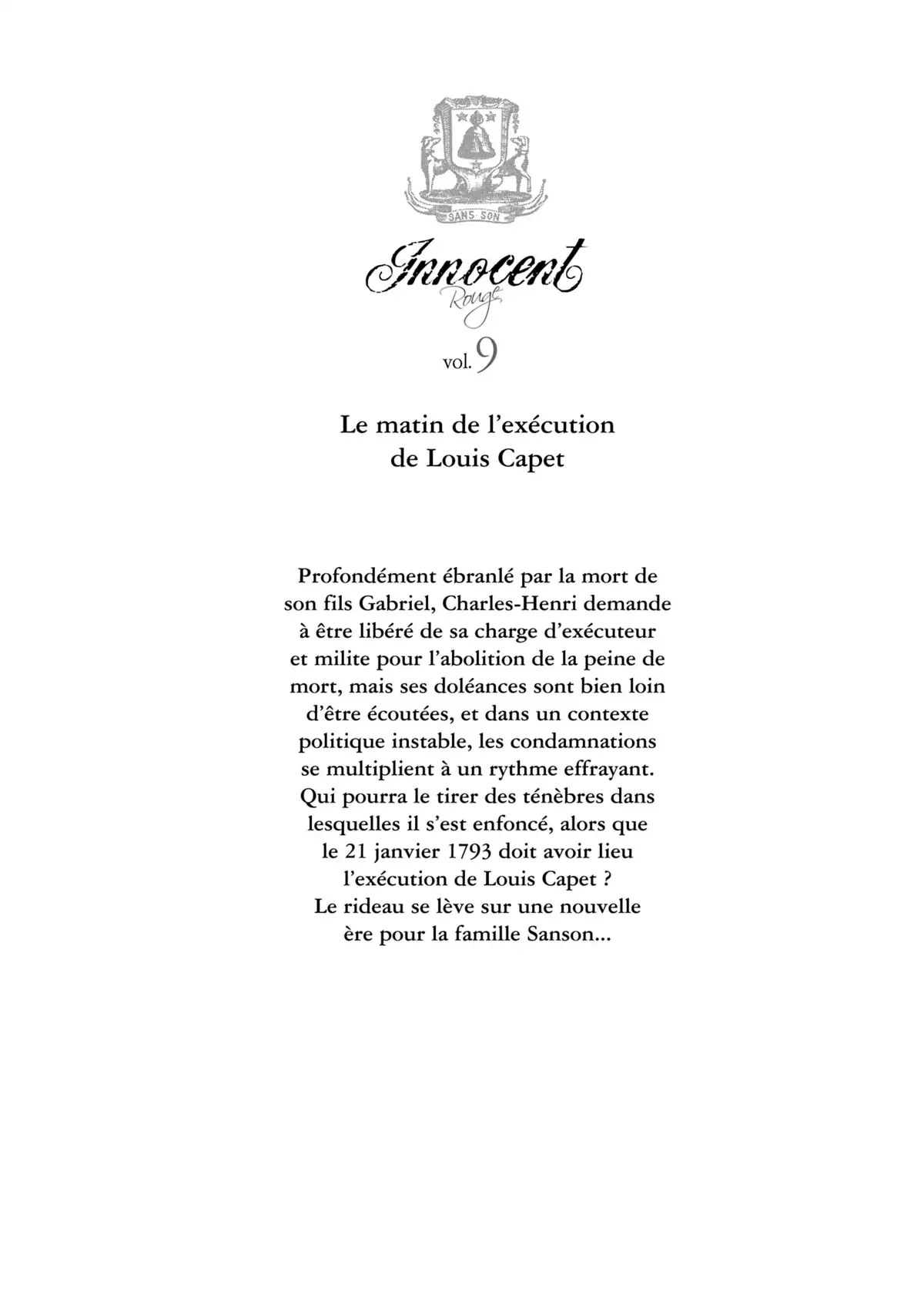 SANS SON

Innocent
Rouge

vol. 9

Le matin de l'exécution de Louis Capet

Profondément ébranlé par la mort de son fils Gabriel, Charles-Henri demande à être libéré de sa charge d'exécuteur et milite pour l'abolition de la peine de mort, mais ses doléances sont bien loin d'être écoutées, et dans un contexte politique instable, les condamnations se multiplient à un rythme effrayant. Qui pourra le tirer des ténèbres dans lesquelles il s'est enfoncé, alors que le 21 janvier 1793 doit avoir lieu l'exécution de Louis Capet ? Le rideau se lève sur une nouvelle ère pour la famille Sanson...